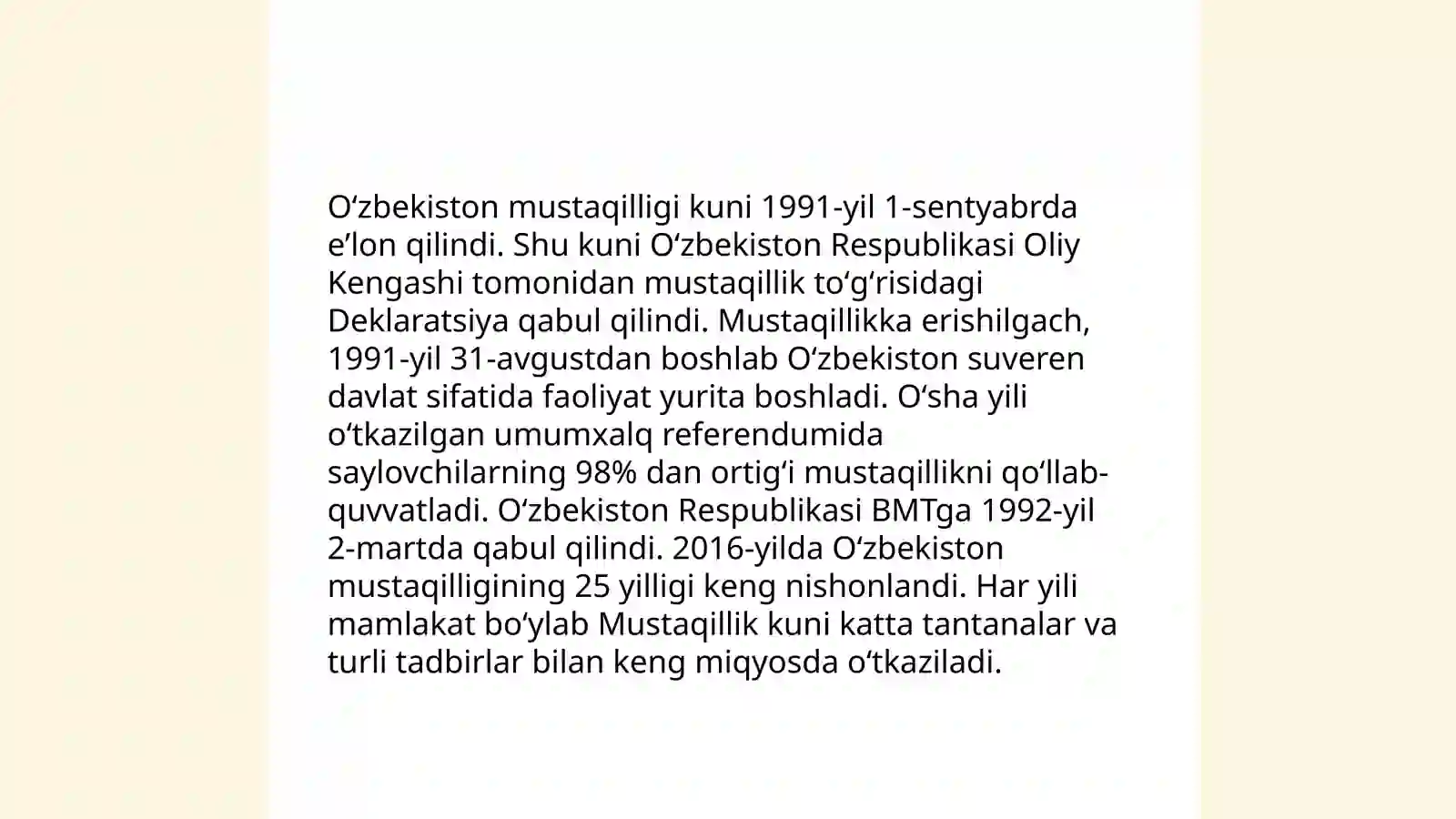 Oʻzbekiston mustaqilligi kuni 1991-yil 1-sentyabrda eʼlon qilindi. Shu kuni Oʻzbekiston Respublikasi Oliy Kengashi tomonidan mustaqillik toʻgʻrisidagi Deklaratsiya qabul qilindi. Mustaqillikka erishilgach, 1991-yil 31-avgustdan boshlab Oʻzbekiston suveren davlat sifatida faoliyat yurita boshladi. Oʻsha yili oʻtkazilgan umumxalq referendumida saylovchilarning 98% dan ortigʻi mustaqillikni qoʻllab-quvvatladi. Oʻzbekiston Respublikasi BMTga 1992-yil 2-martda qabul qilindi. 2016-yilda Oʻzbekiston mustaqilligining 25 yilligi keng nishonlandi. Har yili mamlakat boʻylab Mustaqillik kuni katta tantanalar va turli tadbirlar bilan keng miqyosda oʻtkaziladi.